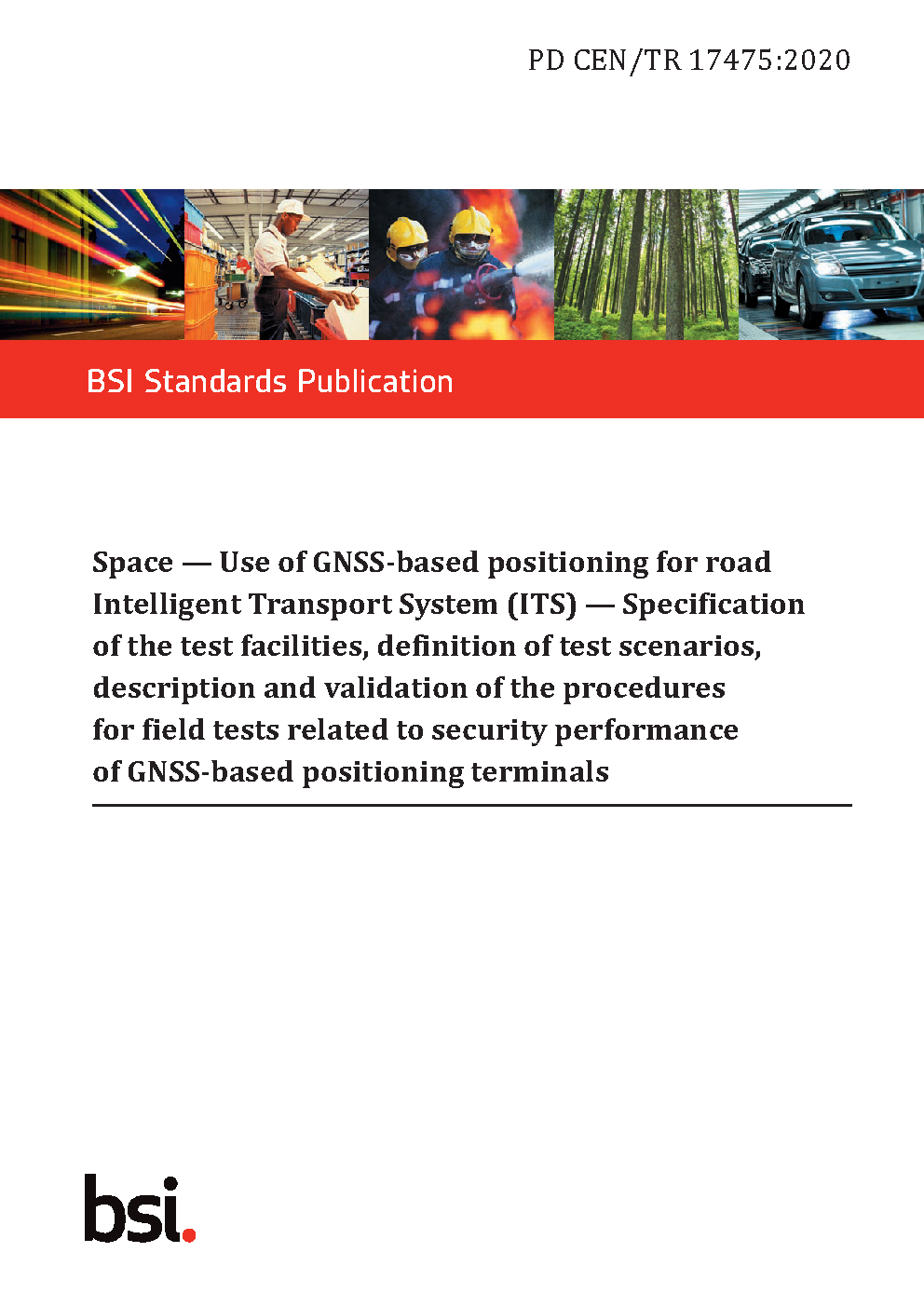 PD CEN/TR 17475:2020

BSI Standards Publication

Space — Use of GNSS-based positioning for road Intelligent Transport System (ITS) — Specification of the test facilities, definition of test scenarios, description and validation of the procedures for field tests related to security performance of GNSS-based positioning terminals

bsi.